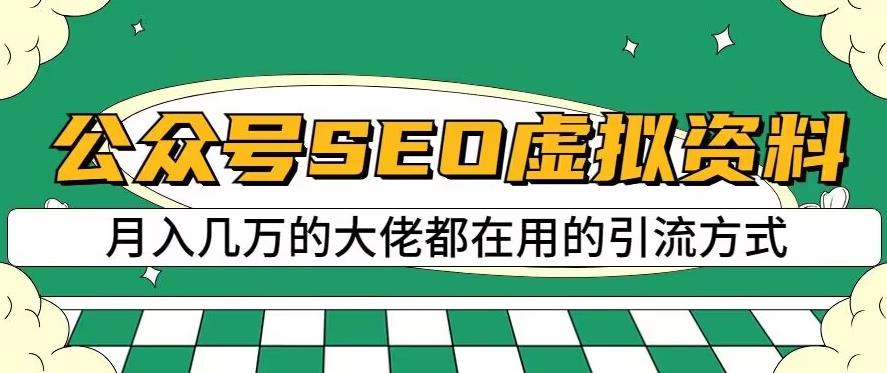 公众号SEO虚拟资料

月入几万的大佬都在用的引流方式